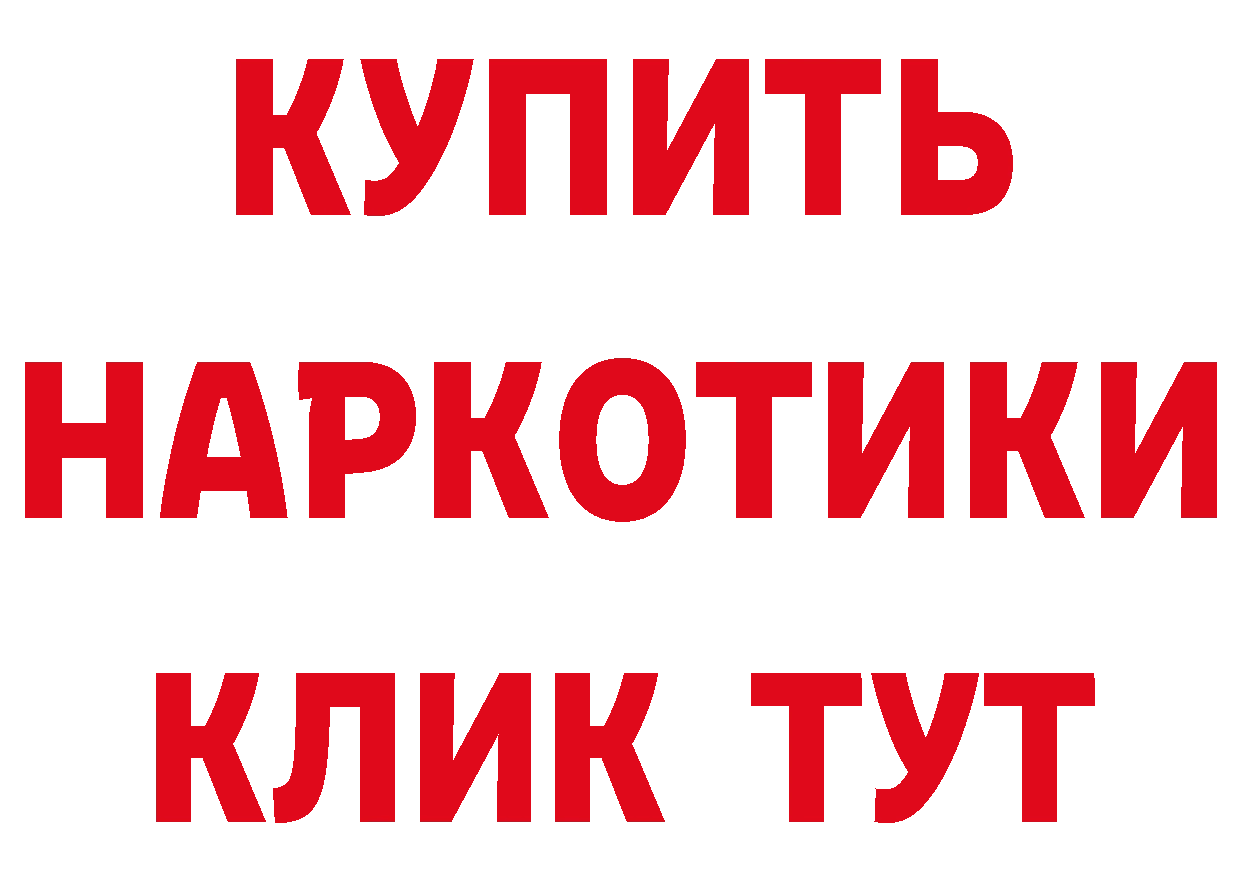 КУПИТЬ
НАРКОТИКИ
КЛИК ТУТ